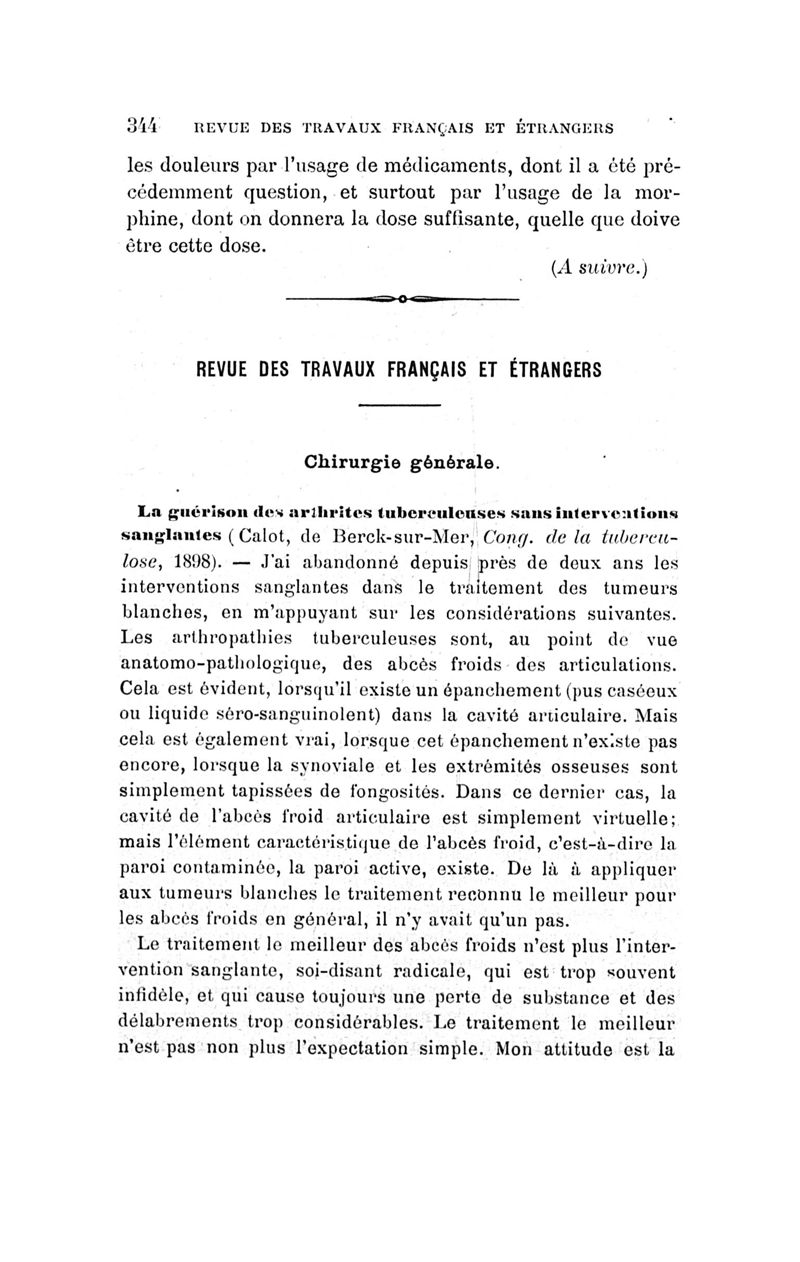 344 REVUE DES TRAVAUX FRANÇAIS ET ÉTRANGERS

les douleurs par l'usage de médicaments, dont il a été précédemment question, et surtout par l'usage de la morphine, dont on donnera la dose suffisante, quelle que doive être cette dose.

(A suivre.)

REVUE DES TRAVAUX FRANÇAIS ET ÉTRANGERS

Chirurgie générale.

La guérison des arthrites tuberculeuses sans interventions sanglantes (Calot, de Berck-sur-Mer, Cong. de la tuberculose, 1898). — J'ai abandonné depuis près de deux ans les interventions sanglantes dans le traitement des tumeurs blanches, en m'appuyant sur les considérations suivantes. Les arthropathies tuberculeuses sont, au point de vue anatomo-pathologique, des abcès froids des articulations. Cela est évident, lorsqu'il existe un épanchement (pus caséeux ou liquide séro-sanguinolent) dans la cavité articulaire. Mais cela est également vrai, lorsque cet épanchement n'existe pas encore, lorsque la synoviale et les extrémités osseuses sont simplement tapissées de fongosités. Dans ce dernier cas, la cavité de l'abcès froid articulaire est simplement virtuelle; mais l'élément caractéristique de l'abcès froid, c'est-à-dire la paroi contaminée, la paroi active, existe. De là à appliquer aux tumeurs blanches le traitement reconnu le meilleur pour les abcès froids en général, il n'y avait qu'un pas.

Le traitement le meilleur des abcès froids n'est plus l'intervention sanglante, soi-disant radicale, qui est trop souvent infidèle, et qui cause toujours une perte de substance et des délabrements trop considérables. Le traitement le meilleur n'est pas non plus l'expectation simple. Mon attitude est la